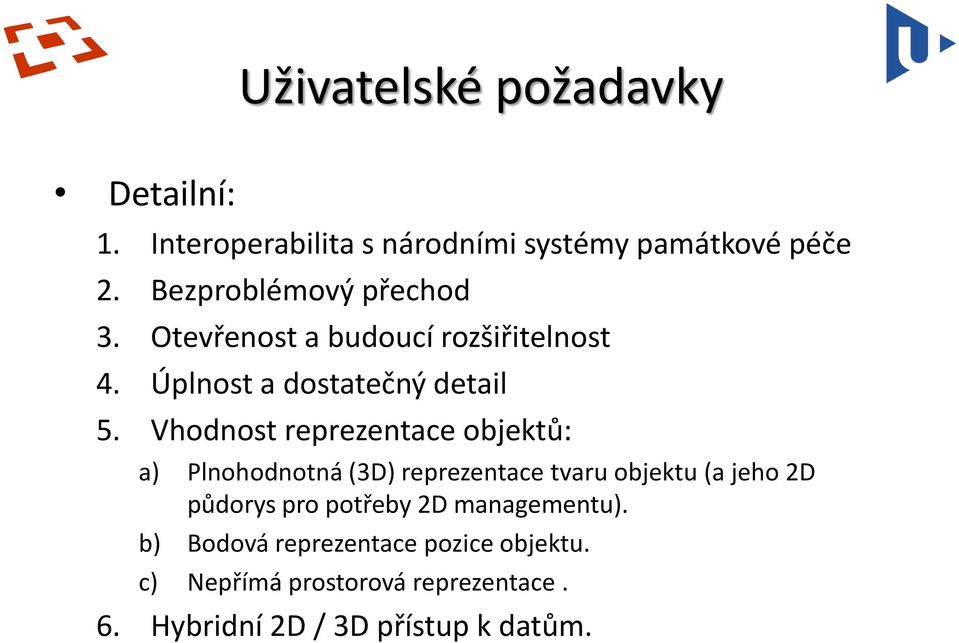 Uživatelské požadavky

• Detailní:
1. Interoperabilita s národními systémy památkové péče
2. Bezproblémový přechod
3. Otevřenost a budoucí rozšiřitelnost
4. Úplnost a dostatečný detail
5. Vhodnost reprezentace objektů:
a) Plnohodnotná (3D) reprezentace tvaru objektu (a jeho 2D půdorys pro potřeby 2D managementu).
b) Bodová reprezentace pozice objektu.
c) Nepřímá prostorová reprezentace .
6. Hybridní 2D / 3D přístup k datům.